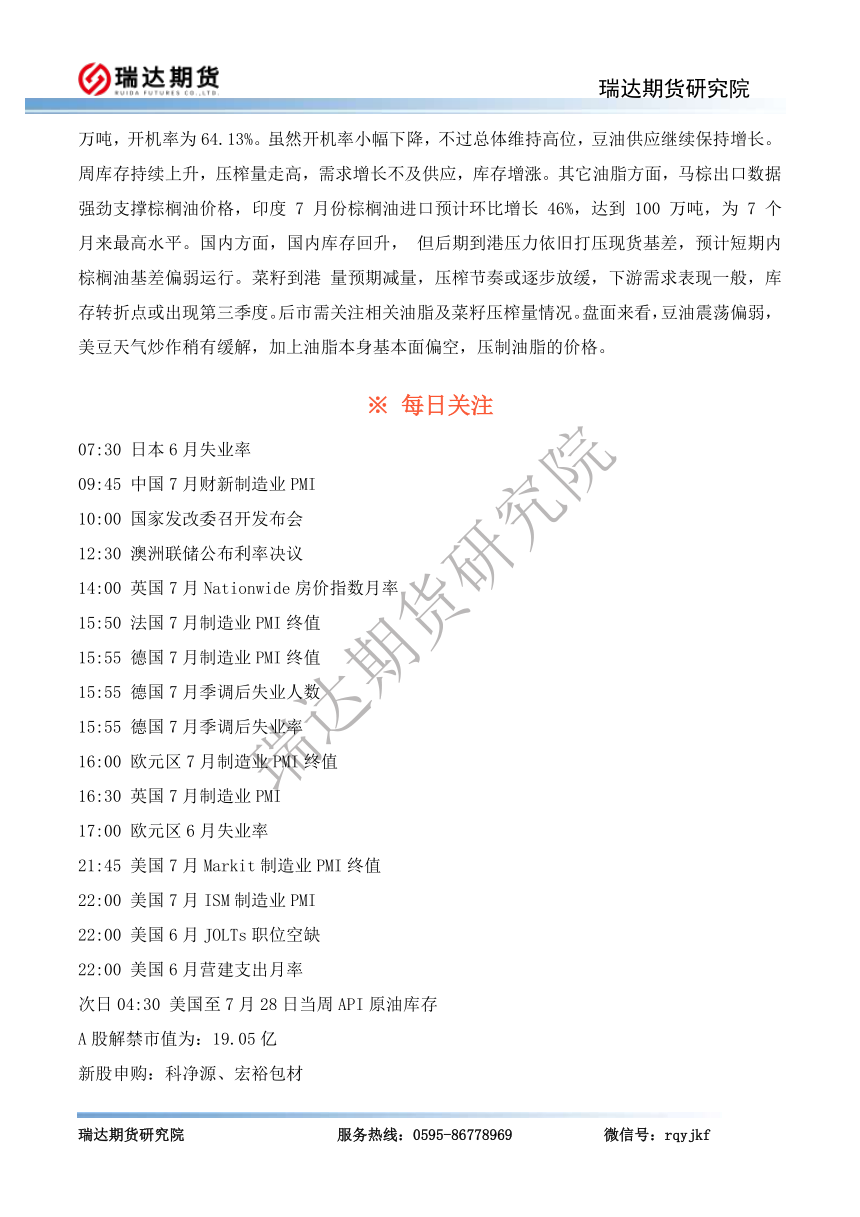 瑞达期货
RUIDA FUTURES CO.,LTD.

瑞达期货研究院

万吨，开机率为 64.13%。虽然开机率小幅下降，不过总体维持高位，豆油供应继续保持增长。周库存持续上升，压榨量走高，需求增长不及供应，库存增涨。其它油脂方面，马棕出口数据强劲支撑棕榈油价格，印度 7 月份棕榈油进口预计环比增长 46%，达到 100 万吨，为 7 个月来最高水平。国内方面，国内库存回升， 但后期到港压力依旧打压现货基差，预计短期内棕榈油基差偏弱运行。菜籽到港 量预期减量，压榨节奏或逐步放缓，下游需求表现一般，库存转折点或出现第三季度。后市需关注相关油脂及菜籽压榨量情况。盘面来看，豆油震荡偏弱，美豆天气炒作稍有缓解，加上油脂本身基本面偏空，压制油脂的价格。

※ 每日关注

07:30 日本 6 月失业率

09:45 中国 7 月财新制造业 PMI

10:00 国家发改委召开发布会

12:30 澳洲联储公布利率决议

14:00 英国 7 月 Nationwide 房价指数月率

15:50 法国 7 月制造业 PMI 终值

15:55 德国 7 月制造业 PMI 终值

15:55 德国 7 月季调后失业人数

15:55 德国 7 月季调后失业率

16:00 欧元区 7 月制造业 PMI 终值

16:30 英国 7 月制造业 PMI

17:00 欧元区 6 月失业率

21:45 美国 7 月 Markit 制造业 PMI 终值

22:00 美国 7 月 ISM 制造业 PMI

22:00 美国 6 月 JOLTs 职位空缺

22:00 美国 6 月营建支出月率

次日 04:30 美国至 7 月 28 日当周 API 原油库存

A 股解禁市值为：19.05 亿

新股申购：科净源、宏裕包材

瑞达期货研究院

瑞达期货研究院 服务热线：0595-86778969 微信号：rqyjkf